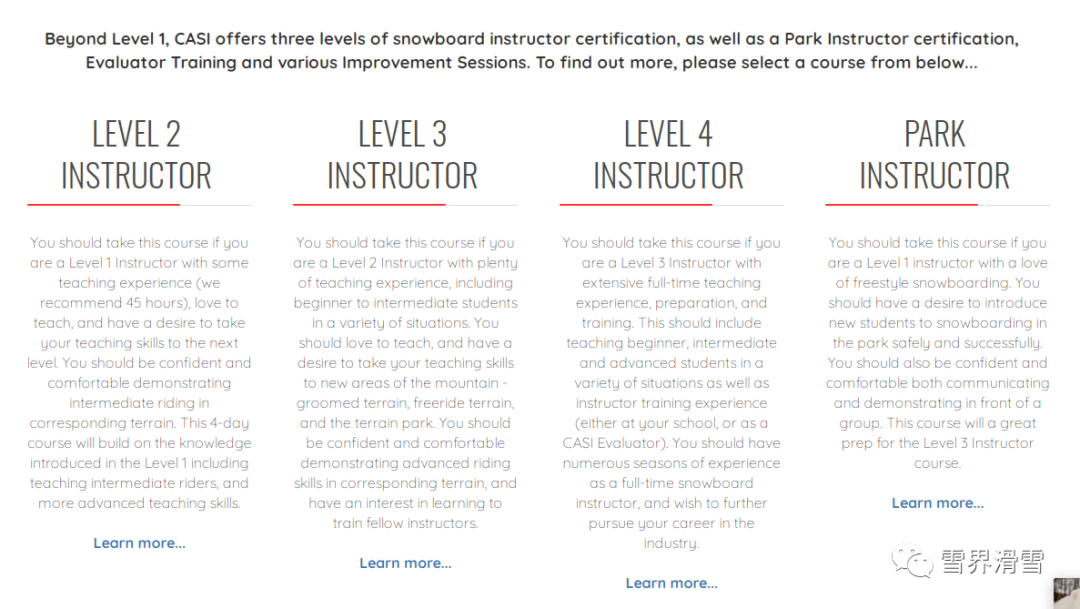 Beyond Level 1, CASI offers three levels of snowboard instructor certification, as well as a Park Instructor certification, Evaluator Training and various Improvement Sessions. To find out more, please select a course from below...

LEVEL 2 INSTRUCTOR

You should take this course if you are a Level 1 Instructor with some teaching experience (we recommend 45 hours), love to teach, and have a desire to take your teaching skills to the next level. You should be confident and comfortable demonstrating intermediate riding in corresponding terrain. This 4-day course will build on the knowledge introduced in the Level 1 including teaching intermediate riders, and more advanced teaching skills.

Learn more...

LEVEL 3 INSTRUCTOR

You should take this course if you are a Level 2 Instructor with plenty of teaching experience, including beginner to intermediate students in a variety of situations. You should love to teach, and have a desire to take your teaching skills to new areas of the mountain - groomed terrain, freeride terrain, and the terrain park. You should be confident and comfortable demonstrating advanced riding skills in corresponding terrain, and have an interest in learning to train fellow instructors.

Learn more...

LEVEL 4 INSTRUCTOR

You should take this course if you are a Level 3 Instructor with extensive full-time teaching experience, preparation, and training. This should include teaching beginner, intermediate and advanced students in a variety of situations as well as instructor training experience (either at your school, or as a CASI Evaluator). You should have numerous seasons of experience as a full-time snowboard instructor, and wish to further pursue your career in the industry.

Learn more...

PARK INSTRUCTOR

You should take this course if you are a Level 1 instructor with a love of freestyle snowboarding. You should have a desire to introduce new students to snowboarding in the park safely and successfully. You should also be confident and comfortable both communicating and demonstrating in front of a group. This course will a great prep for the Level 3 Instructor course.

Learn more...

雪界滑雪